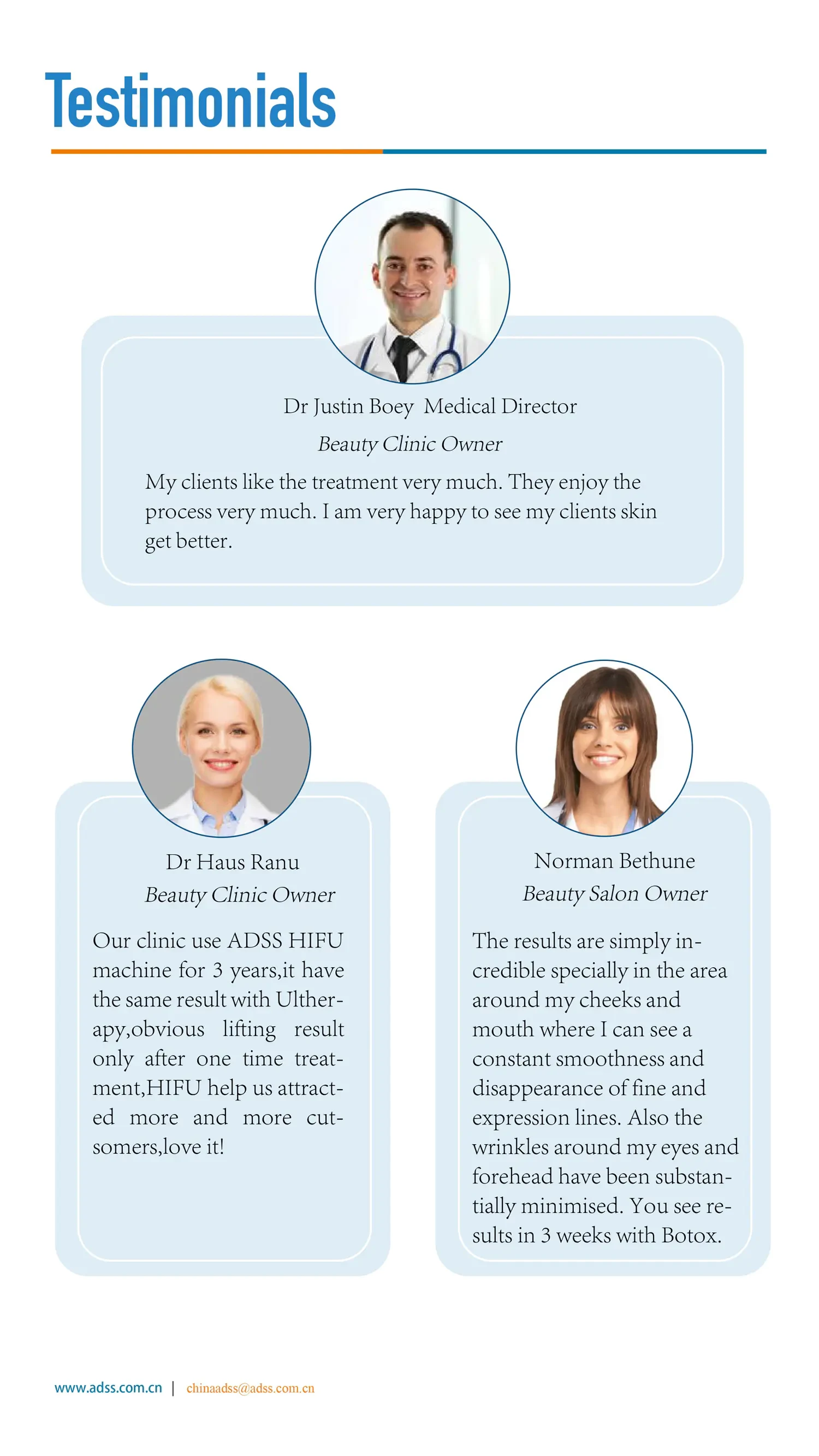 Testimonials

Dr Justin Boey Medical Director
Beauty Clinic Owner

My clients like the treatment very much. They enjoy the process very much. I am very happy to see my clients skin get better.

Dr Haus Ranu
Beauty Clinic Owner

Our clinic use ADSS HIFU machine for 3 years,it have the same result with Ultherapy,obvious lifting result only after one time treatment,HIFU help us attracted more and more cutsomers,love it!

Norman Bethune
Beauty Salon Owner

The results are simply incredible specially in the area around my cheeks and mouth where I can see a constant smoothness and disappearance of fine and expression lines. Also the wrinkles around my eyes and forehead have been substantially minimised. You see results in 3 weeks with Botox.

www.adss.com.cn | chinaadss@adss.com.cn